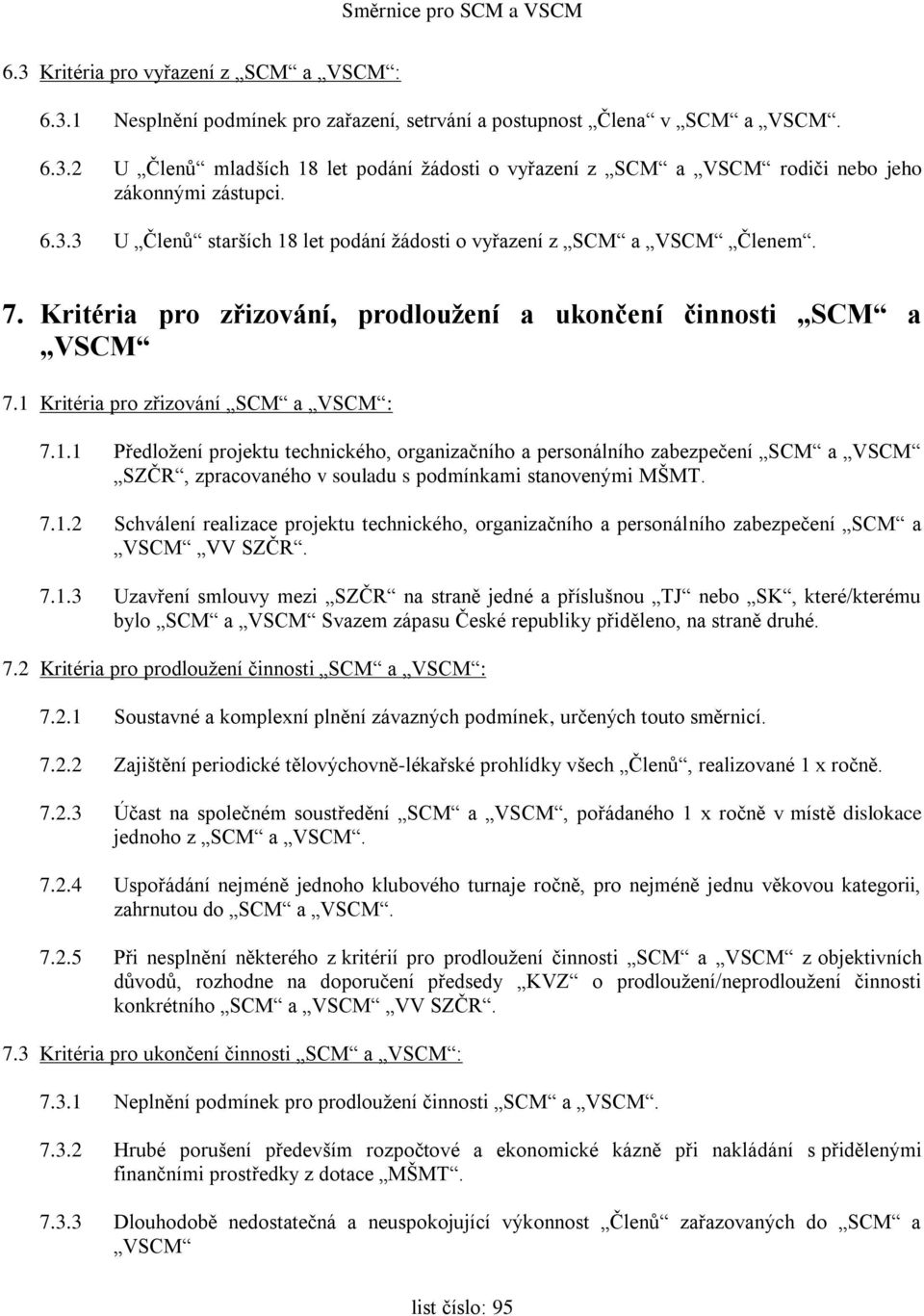 Směrnice pro SCM a VSCM

6.3 Kritéria pro vyřazení z „SCM“ a „VSCM“:

6.3.1 Nesplnění podmínek pro zařazení, setrvání a postupnost „Člena“ v „SCM“ a „VSCM“.

6.3.2 U „Členů“ mladších 18 let podání žádosti o vyřazení z „SCM“ a „VSCM“ rodiči nebo jeho zákonnými zástupci.

6.3.3 U „Členů“ starších 18 let podání žádosti o vyřazení z „SCM“ a „VSCM“ „Členem“.

7. Kritéria pro zřizování, prodloužení a ukončení činnosti „SCM“ a „VSCM“

7.1 Kritéria pro zřizování „SCM“ a „VSCM“:

7.1.1 Předložení projektu technického, organizačního a personálního zabezpečení „SCM“ a „VSCM“ „SZČR“, zpracovaného v souladu s podmínkami stanovenými MŠMT.

7.1.2 Schválení realizace projektu technického, organizačního a personálního zabezpečení „SCM“ a „VSCM“ „VV SZČR“.

7.1.3 Uzavření smlouvy mezi „SZČR“ na straně jedné a příslušnou „TJ“ nebo „SK“, které/kterému bylo „SCM“ a „VSCM“ Svazem zápasu České republiky přiděleno, na straně druhé.

7.2 Kritéria pro prodloužení činnosti „SCM“ a „VSCM“:

7.2.1 Soustavné a komplexní plnění závazných podmínek, určených touto směrnicí.

7.2.2 Zajištění periodické tělovýchovně-lékařské prohlídky všech „Členů“, realizované 1 x ročně.

7.2.3 Účast na společném soustředění „SCM“ a „VSCM“, pořádaného 1 x ročně v místě dislokace jednoho z „SCM“ a „VSCM“.

7.2.4 Uspořádání nejméně jednoho klubového turnaje ročně, pro nejméně jednu věkovou kategorii, zahrnutou do „SCM“ a „VSCM“.

7.2.5 Při nesplnění některého z kritérií pro prodloužení činnosti „SCM“ a „VSCM“ z objektivních důvodů, rozhodne na doporučení předsedy „KVZ“ o prodloužení/neprodloužení činnosti konkrétního „SCM“ a „VSCM“ „VV SZČR“.

7.3 Kritéria pro ukončení činnosti „SCM“ a „VSCM“:

7.3.1 Neplnění podmínek pro prodloužení činnosti „SCM“ a „VSCM“.

7.3.2 Hrubé porušení především rozpočtové a ekonomické kázně při nakládání s přidělenými finančními prostředky z dotace „MŠMT“.

7.3.3 Dlouhodobě nedostatečná a neuspokojující výkonnost „Členů“ zařazovaných do „SCM“ a „VSCM“

list číslo: 95